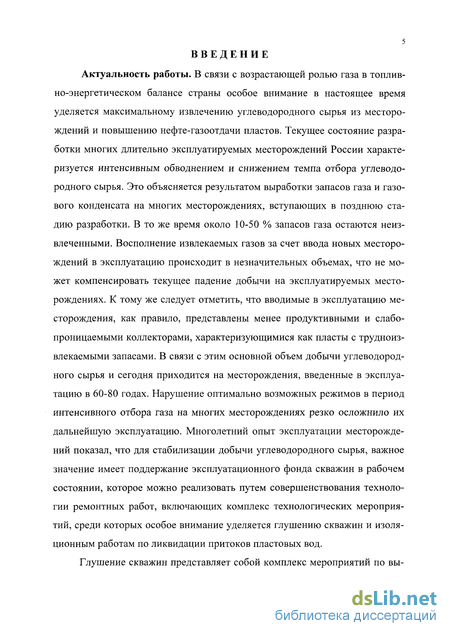 5

ВВЕДЕНИЕ

Актуальность работы. В связи с возрастающей ролью газа в топливно-энергетическом балансе страны особое внимание в настоящее время уделяется максимальному извлечению углеводородного сырья из месторождений и повышению нефте-газоотдачи пластов. Текущее состояние разработки многих длительно эксплуатируемых месторождений России характеризуется интенсивным обводнением и снижением темпа отбора углеводородного сырья. Это объясняется результатом выработки запасов газа и газового конденсата на многих месторождениях, вступающих в позднюю стадию разработки. В то же время около 10-50 % запасов газа остаются неизвлеченными. Восполнение извлекаемых газов за счет ввода новых месторождений в эксплуатацию происходит в незначительных объемах, что не может компенсировать текущее падение добычи на эксплуатируемых месторождениях. К тому же следует отметить, что вводимые в эксплуатацию месторождения, как правило, представлены менее продуктивными и слабопроницаемыми коллекторами, характеризующимися как пласты с трудноизвлекаемыми запасами. В связи с этим основной объем добычи углеводородного сырья и сегодня приходится на месторождения, введенные в эксплуатацию в 60-80 годах. Нарушение оптимально возможных режимов в период интенсивного отбора газа на многих месторождениях резко осложнило их дальнейшую эксплуатацию. Многолетний опыт эксплуатации месторождений показал, что для стабилизации добычи углеводородного сырья, важное значение имеет поддержание эксплуатационного фонда скважин в рабочем состоянии, которое можно реализовать путем совершенствования технологии ремонтных работ, включающих комплекс технологических мероприятий, среди которых особое внимание уделяется глушению скважин и изоляционным работам по ликвидации притоков пластовых вод.

Глушение скважин представляет собой комплекс мероприятий по вы-

dsLib.net
библиотека диссертаций